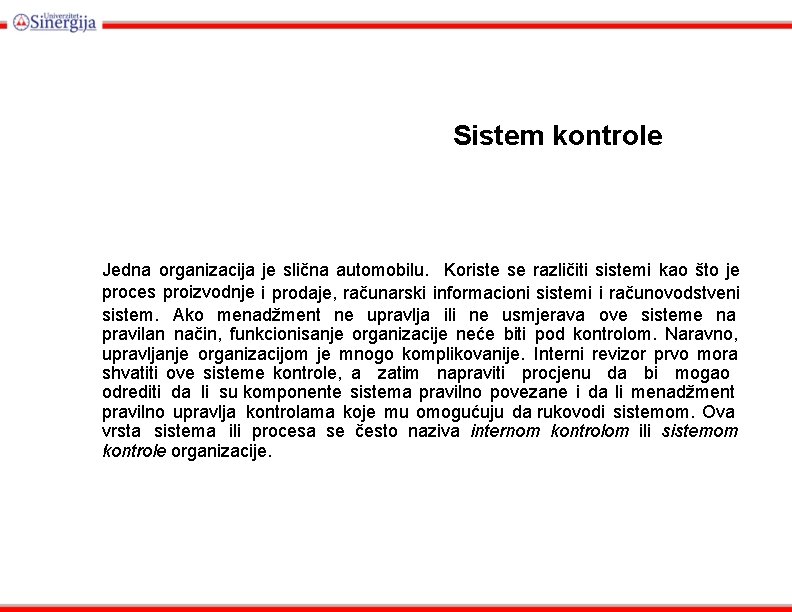 Univerzitet Sinergija

Sistem kontrole

Jedna organizacija je slična automobilu. Koriste se različiti sistemi kao što je proces proizvodnje i prodaje, računarski informacioni sistemi i računovodstveni sistem. Ako menadžment ne upravlja ili ne usmjerava ove sisteme na pravilan način, funkcionisanje organizacije neće biti pod kontrolom. Naravno, upravljanje organizacijom je mnogo komplikovanije. Interni revizor prvo mora shvatiti ove sisteme kontrole, a zatim napraviti procjenu da bi mogao odrediti da li su komponente sistema pravilno povezane i da li menadžment pravilno upravlja kontrolama koje mu omogućuju da rukovodi sistemom. Ova vrsta sistema ili procesa se često naziva internom kontrolom ili sistemom kontrole organizacije.